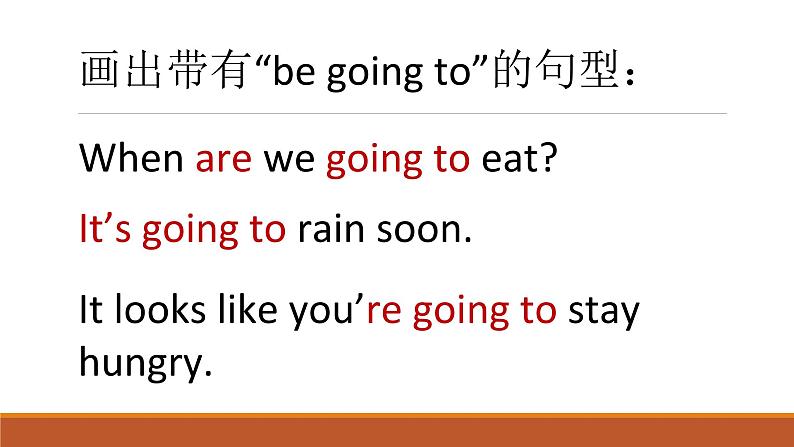 画出带有“be going to”的句型：

When are we going to eat?

It’s going to rain soon.

It looks like you’re going to stay hungry.